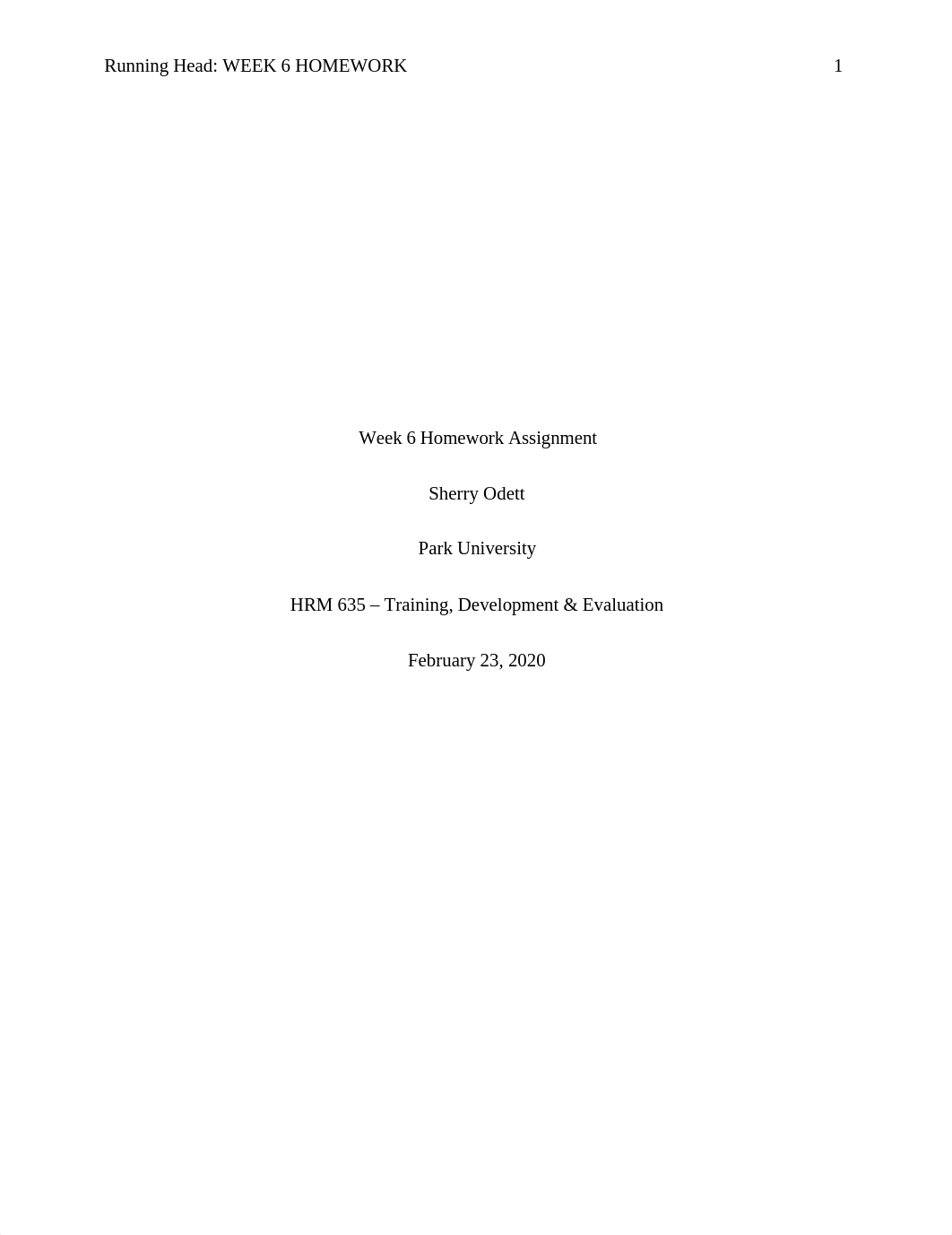 Running Head: WEEK 6 HOMEWORK 1

Week 6 Homework Assignment

Sherry Odett

Park University

HRM 635 – Training, Development & Evaluation

February 23, 2020